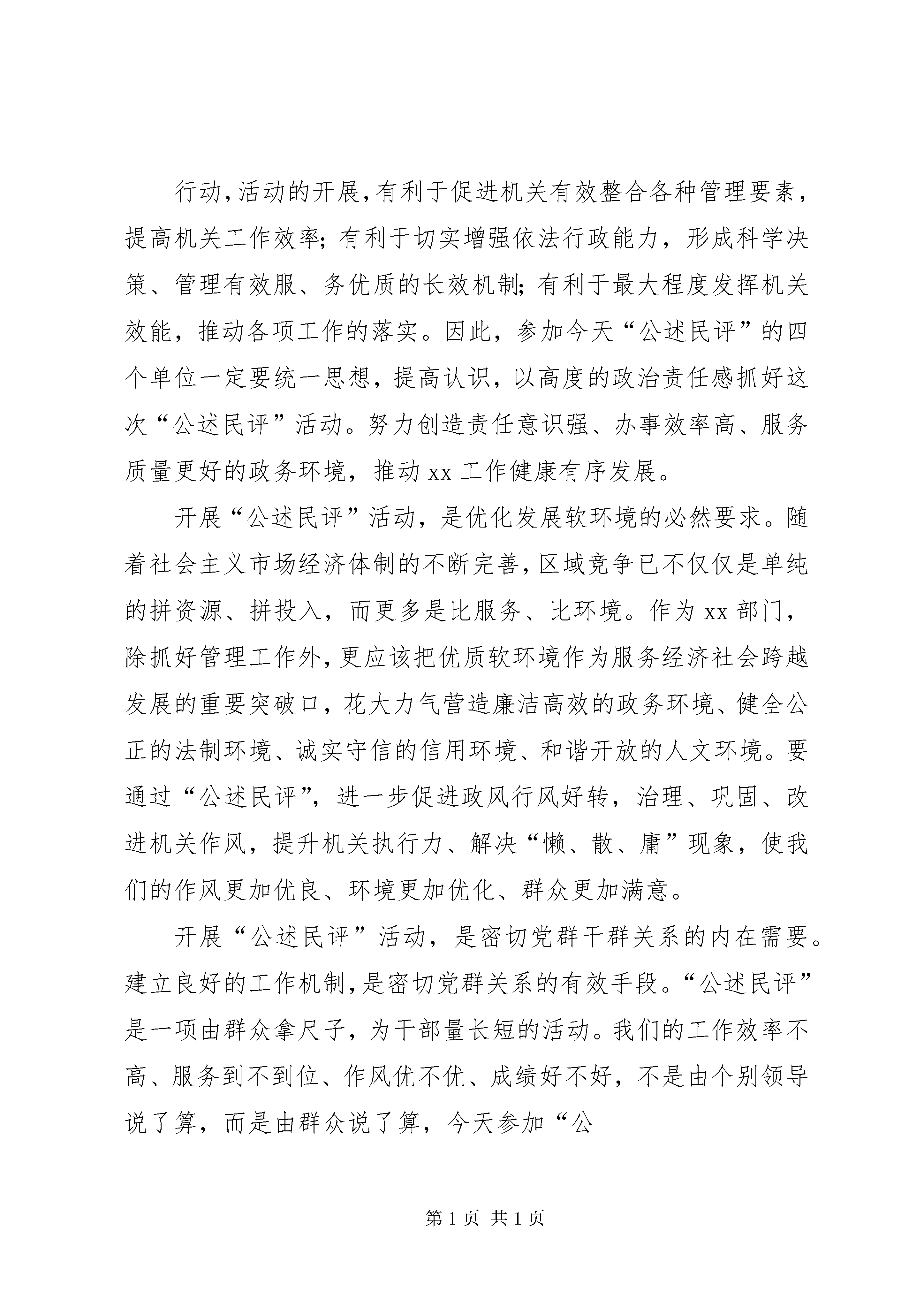 行动,活动的开展,有利于促进机关有效整合各种管理要素,提高机关工作效率;有利于切实增强依法行政能力,形成科学决策、管理有效服、务优质的长效机制;有利于最大程度发挥机关效能,推动各项工作的落实。因此,参加今天“公述民评”的四个单位一定要统一思想,提高认识,以高度的政治责任感抓好这次“公述民评”活动。努力创造责任意识强、办事效率高、服务质量更好的政务环境,推动xx工作健康有序发展。

开展“公述民评”活动,是优化发展软环境的必然要求。随着社会主义市场经济体制的不断完善,区域竞争已不仅仅是单纯的拼资源、拼投入,而更多是比服务、比环境。作为xx部门,除抓好管理工作外,更应该把优质软环境作为服务经济社会跨越发展的重要突破口,花大力气营造廉洁高效的政务环境、健全公正的法制环境、诚实守信的信用环境、和谐开放的人文环境。要通过“公述民评”,进一步促进政风行风好转,治理、巩固、改进机关作风,提升机关执行力、解决“懒、散、庸”现象,使我们的作风更加优良、环境更加优化、群众更加满意。

开展“公述民评”活动,是密切党群干群关系的内在需要。建立良好的工作机制,是密切党群关系的有效手段。“公述民评”是一项由群众拿尺子,为干部量长短的活动。我们的工作效率不高、服务到不到位、作风优不优、成绩好不好,不是由个别领导说了算,而是由群众说了算,今天参加“公

第1页 共1页